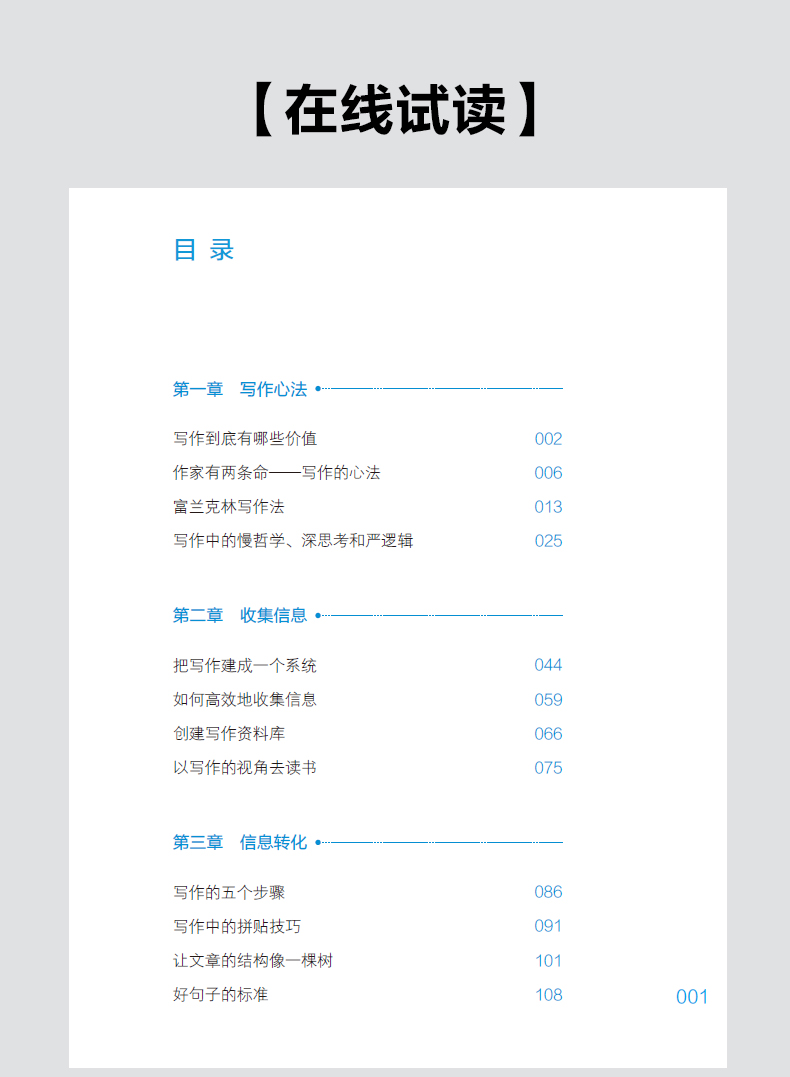 【在线试读】

目 录

第一章 写作心法

写作到底有哪些价值 002
作家有两条命——写作的心法 006
富兰克林写作法 013
写作中的慢哲学、深思考和严逻辑 025

第二章 收集信息

把写作建成一个系统 044
如何高效地收集信息 059
创建写作资料库 066
以写作的视角去读书 075

第三章 信息转化

写作的五个步骤 086
写作中的拼贴技巧 091
让文章的结构像一棵树 101
好句子的标准 108

001